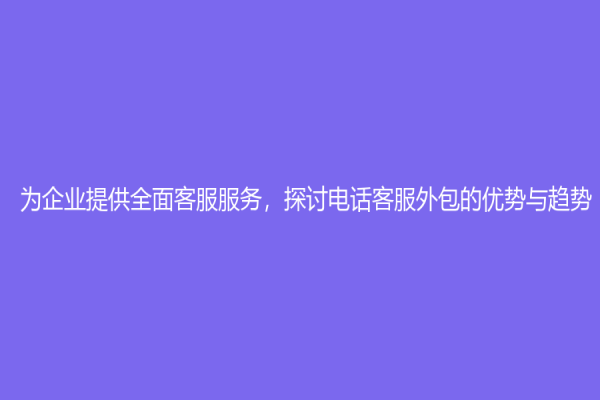 为企业提供全面客服服务，探讨电话客服外包的优势与趋势